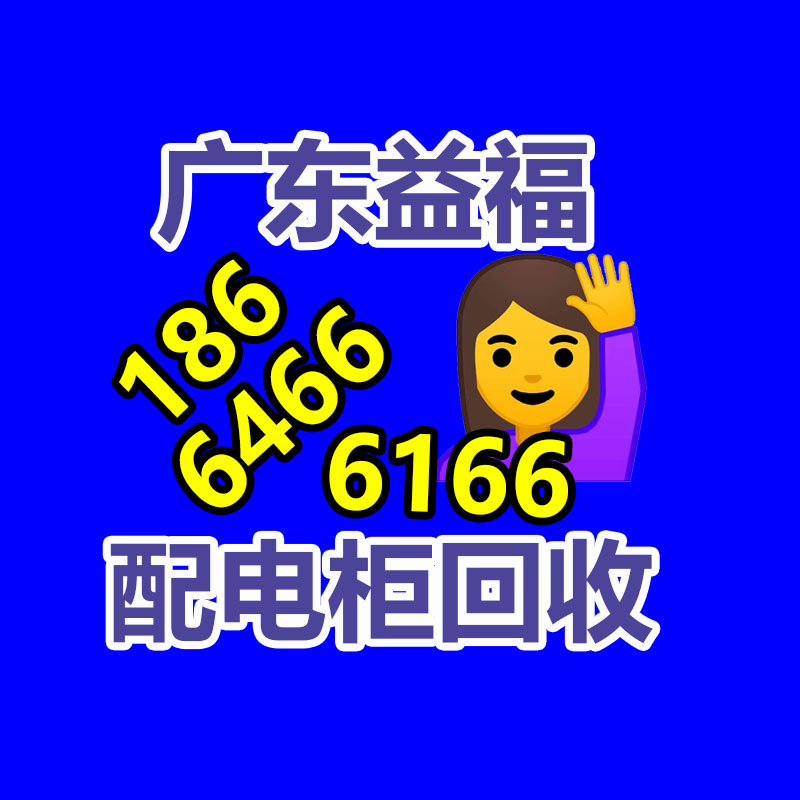 广东益福

186
6466
6166

配电柜回收